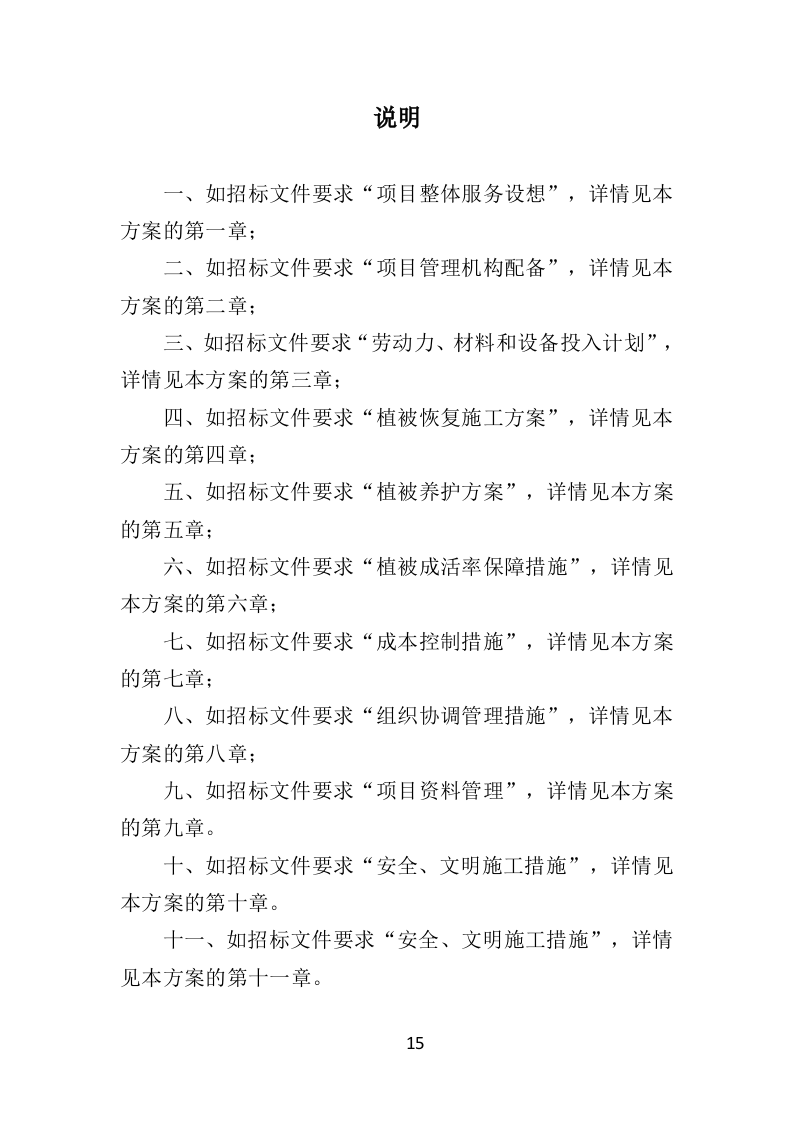 说明

一、如招标文件要求“项目整体服务设想”，详情见本方案的第一章；

二、如招标文件要求“项目管理机构配备”，详情见本方案的第二章；

三、如招标文件要求“劳动力、材料和设备投入计划”，详情见本方案的第三章；

四、如招标文件要求“植被恢复施工方案”，详情见本方案的第四章；

五、如招标文件要求“植被养护方案”，详情见本方案的第五章；

六、如招标文件要求“植被成活率保障措施”，详情见本方案的第六章；

七、如招标文件要求“成本控制措施”，详情见本方案的第七章；

八、如招标文件要求“组织协调管理措施”，详情见本方案的第八章；

九、如招标文件要求“项目资料管理”，详情见本方案的第九章。

十、如招标文件要求“安全、文明施工措施”，详情见本方案的第十章。

十一、如招标文件要求“安全、文明施工措施”，详情见本方案的第十一章。

15